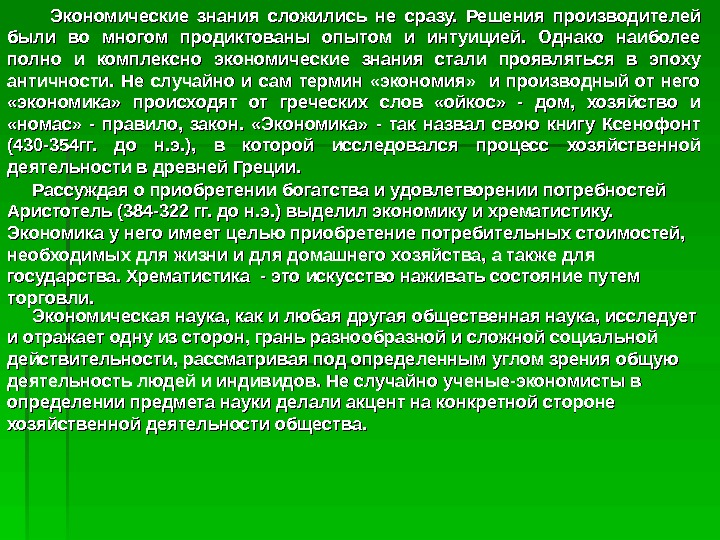 Экономические знания сложились не сразу. Решения производителей были во многом продиктованы опытом и интуицией. Однако наиболее полно и комплексно экономические знания стали проявляться в эпоху античности. Не случайно и сам термин «экономия» и производный от него «экономика» происходят от греческих слов «ойкос» - дом, хозяйство и «номас» - правило, закон. «Экономика» - так назвал свою книгу Ксенофонт (430-354гг. до н.э.), в которой исследовался процесс хозяйственной деятельности в древней Греции.

Рассуждая о приобретении богатства и удовлетворении потребностей Аристотель (384-322 гг. до н.э.) выделил экономику и хрематистику. Экономика у него имеет целью приобретение потребительных стоимостей, необходимых для жизни и для домашнего хозяйства, а также для государства. Хрематистика - это искусство наживать состояние путем торговли.

Экономическая наука, как и любая другая общественная наука, исследует и отражает одну из сторон, грань разнообразной и сложной социальной действительности, рассматривая под определенным углом зрения общую деятельность людей и индивидов. Не случайно ученые-экономисты в определении предмета науки делали акцент на конкретной стороне хозяйственной деятельности общества.